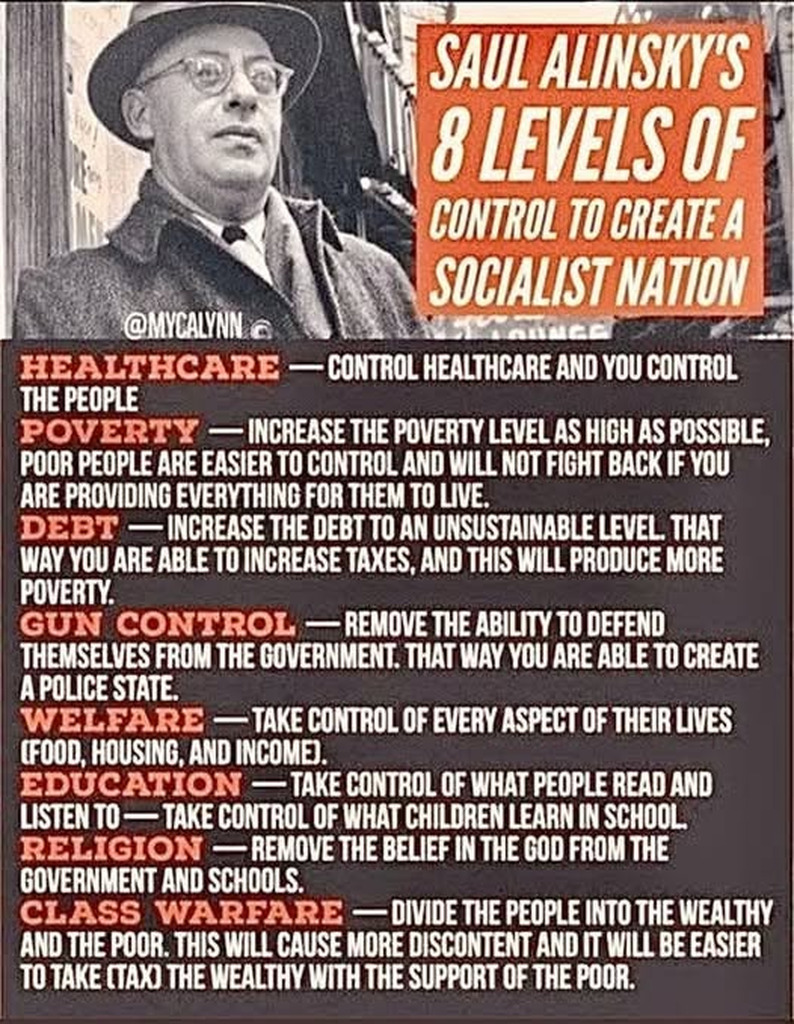 SAUL ALINSKY'S
8 LEVELS OF
CONTROL TO CREATE A
SOCIALIST NATION

@MYCALYNN

HEALTHCARE — CONTROL HEALTHCARE AND YOU CONTROL THE PEOPLE

POVERTY — INCREASE THE POVERTY LEVEL AS HIGH AS POSSIBLE, POOR PEOPLE ARE EASIER TO CONTROL AND WILL NOT FIGHT BACK IF YOU ARE PROVIDING EVERYTHING FOR THEM TO LIVE.

DEBT — INCREASE THE DEBT TO AN UNSUSTAINABLE LEVEL. THAT WAY YOU ARE ABLE TO INCREASE TAXES, AND THIS WILL PRODUCE MORE POVERTY.

GUN CONTROL — REMOVE THE ABILITY TO DEFEND THEMSELVES FROM THE GOVERNMENT. THAT WAY YOU ARE ABLE TO CREATE A POLICE STATE.

WELFARE — TAKE CONTROL OF EVERY ASPECT OF THEIR LIVES (FOOD, HOUSING, AND INCOME).

EDUCATION — TAKE CONTROL OF WHAT PEOPLE READ AND LISTEN TO — TAKE CONTROL OF WHAT CHILDREN LEARN IN SCHOOL.

RELIGION — REMOVE THE BELIEF IN THE GOD FROM THE GOVERNMENT AND SCHOOLS.

CLASS WARFARE — DIVIDE THE PEOPLE INTO THE WEALTHY AND THE POOR. THIS WILL CAUSE MORE DISCONTENT AND IT WILL BE EASIER TO TAKE (TAX) THE WEALTHY WITH THE SUPPORT OF THE POOR.